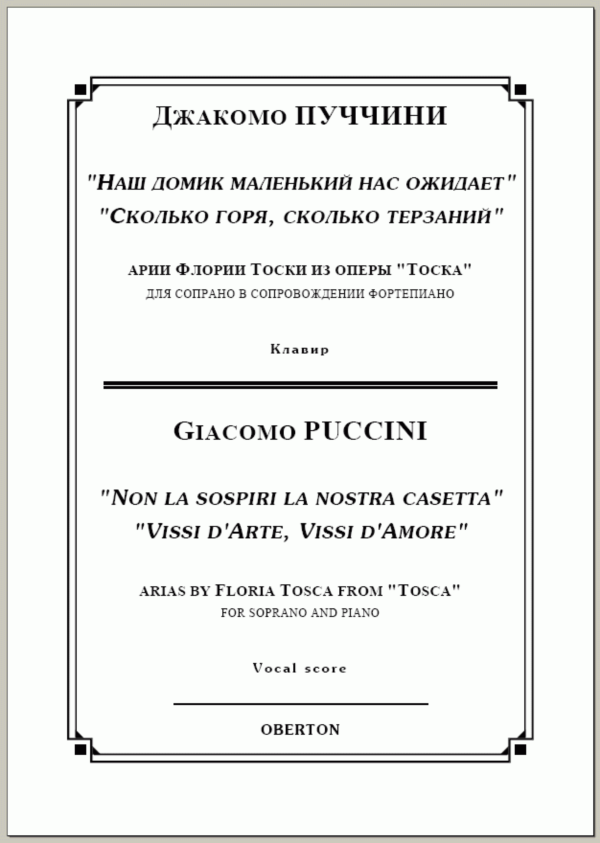 Джакомо ПУЧЧИНИ

"Наш домик маленький нас ожидает"
"Сколько горя, сколько терзаний"

арии Флории Тоски из оперы "Тоска"
для сопрано в сопровождении фортепиано

Клавир

Giacomo PUCCINI

"Non la sospiri la nostra casetta"
"Vissi d'Arte, Vissi d'Amore"

arias by Floria Tosca from "Tosca"
for soprano and piano

Vocal score

OBERTON